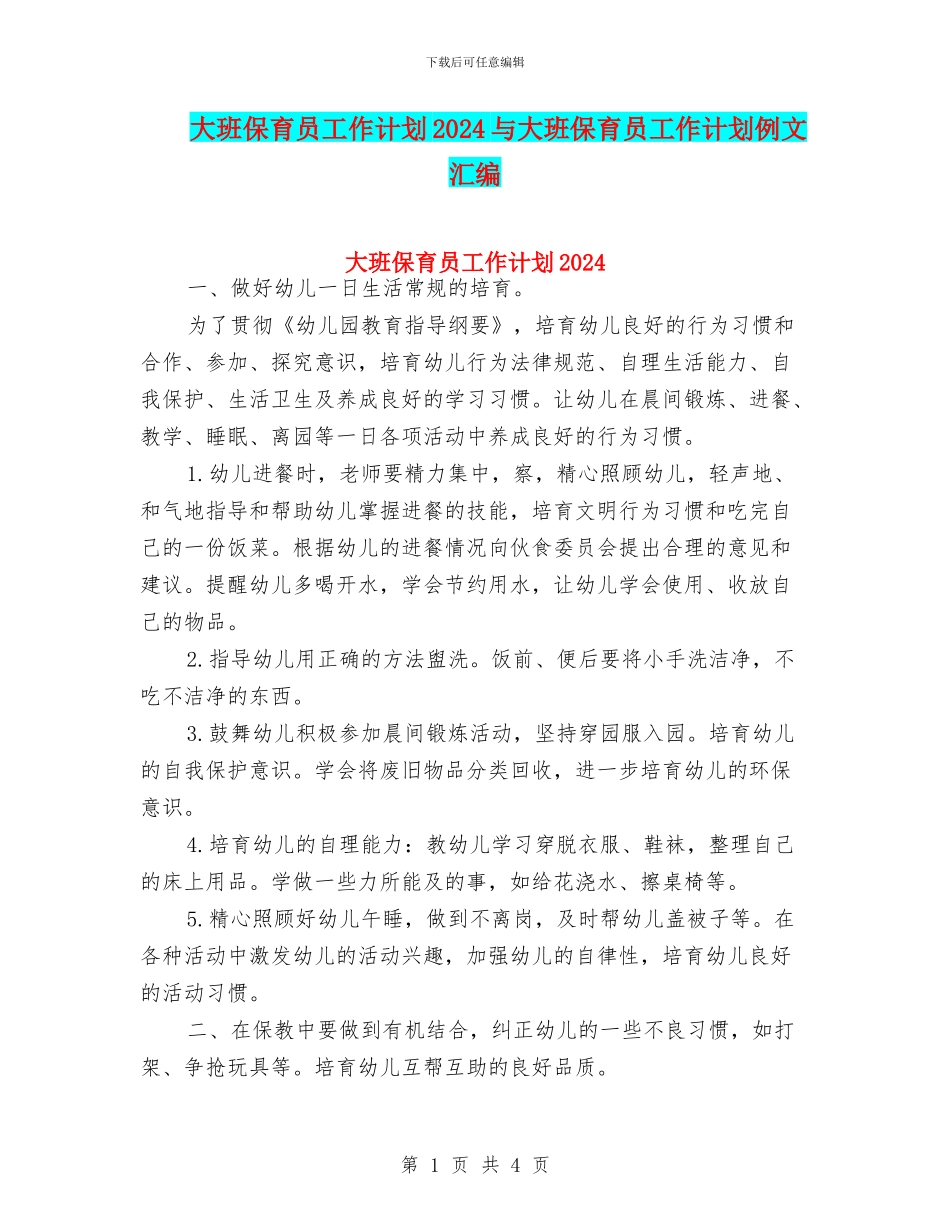 下载后可任意编辑

大班保育员工作计划2024与大班保育员工作计划例文汇编

大班保育员工作计划2024

一、做好幼儿一日生活常规的培育。

为了贯彻《幼儿园教育指导纲要》，培育幼儿良好的行为习惯和合作、参加、探究意识，培育幼儿行为法律规范、自理生活能力、自我保护、生活卫生及养成良好的学习习惯。让幼儿在晨间锻炼、进餐、教学、睡眠、离园等一日各项活动中养成良好的行为习惯。

1.幼儿进餐时，老师要精力集中，察，精心照顾幼儿，轻声地、和气地指导和帮助幼儿掌握进餐的技能，培育文明行为习惯和吃完自己的一份饭菜。根据幼儿的进餐情况向伙食委员会提出合理的意见和建议。提醒幼儿多喝开水，学会节约用水，让幼儿学会使用、收放自己的物品。

2.指导幼儿用正确的方法盥洗。饭前、便后要将小手洗洁净，不吃不洁净的东西。

3.鼓舞幼儿积极参加晨间锻炼活动，坚持穿园服入园。培育幼儿的自我保护意识。学会将废旧物品分类回收，进一步培育幼儿的环保意识。

4.培育幼儿的自理能力：教幼儿学习穿脱衣服、鞋袜，整理自己的床上用品。学做一些力所能及的事，如给花浇水、擦桌椅等。

5.精心照顾好幼儿午睡，做到不离岗，及时帮幼儿盖被子等。在各种活动中激发幼儿的活动兴趣，加强幼儿的自律性，培育幼儿良好的活动习惯。

二、在保教中要做到有机结合，纠正幼儿的一些不良习惯，如打架、争抢玩具等。培育幼儿互帮互助的良好品质。

第 1 页 共 4 页